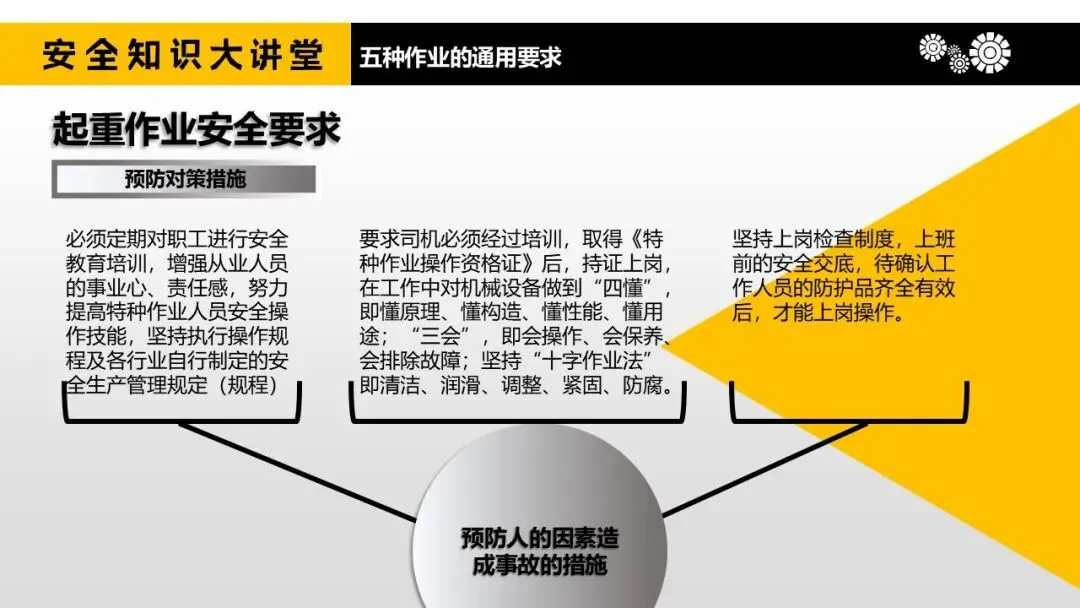 安全知识大讲堂

五种作业的通用要求

起重作业安全要求

预防对策措施

必须定期对职工进行安全教育培训，增强从业人员的事业心、责任感，努力提高特种作业人员安全操作技能，坚持执行操作规程及各行业自行制定的安全生产管理规定（规程）

要求司机必须经过培训，取得《特种作业操作资格证》后，持证上岗，在工作中对机械设备做到“四懂”，即懂原理、懂构造、懂性能、懂用途；“三会”，即会操作、会保养、会排除故障；坚持“十字作业法”即清洁、润滑、调整、紧固、防腐。

坚持上岗检查制度，上班前的安全交底，待确认工作人员的防护品齐全有效后，才能上岗操作。

预防人的因素造成事故的措施